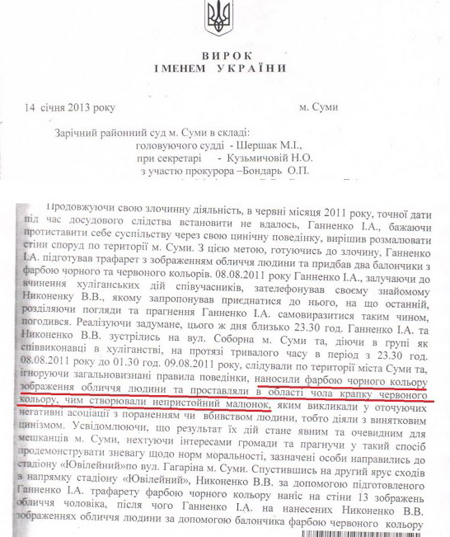 ВИРОК
ІМЕНЕМ УКРАЇНИ

14 січня 2013 року м. Суми

Зарічний районний суд м. Суми в складі:
головуючого судді - Шершак М.І.,
при секретарі - Кузьмичовій Н.О.
з участю прокурора –Бондарь О.П.

Продовжуючи свою злочинну діяльність, в червні місяця 2011 року, точної дати під час досудового слідства встановити не вдалось, Ганненко І.А., бажаючи протиставити себе суспільству через свою цинічну поведінку, вирішив розмалювати стіни споруд по території м. Суми. З цією метою, готуючись до злочину, Ганненко І.А. підготував трафарет з зображенням обличчя людини та придбав два балончики з фарбою чорного та червоного кольорів. 08.08.2011 року Ганненко І.А., залучаючи до вчинення хуліганських дій співучасників, зателефонував своєму знайомому Никоненку В.В., якому запропонував приєднатися до нього, на що останній, розділяючи погляди та прагнення Ганненко І.А. самовиразитися таким чином, погодився. Реалізуючи задумане, цього ж дня близько 23.30 год. Ганненко І.А. та Никоненко В.В. зустрілись на вул. Соборна м. Суми та, діючи в групі як співвиконавці в хуліганстві, на протязі тривалого часу в період з 23.30 год. 08.08.2011 року до 01.30 год. 09.08.2011 року, слідували по території міста Суми та, ігноруючи загальновизнані правила поведінки, наносили фарбою чорного кольору зображення обличчя людини та проставляли в області чола крапку червоного кольору, чим створювали непристойний малюнок, яким викликали у оточуючих негативні асоціації з пораненням чи вбивством людини, тобто діяли з винятковим цинізмом. Усвідомлюючи, що результат їх дій стане явним та очевидним для мешканців м. Суми, нехтуючи інтересами громади та прагнучи у такий спосіб продемонструвати зневагу щодо норм моральності, зазначені особи направились до стадіону «Ювілейний»по вул. Гагаріна м. Суми. Спустившись на другий ярус сходів в напрямку стадіону «Ювілейний», Никоненко В.В. за допомогою підготовленого Ганненко І.А. трафарету фарбою чорного кольору наніс на стіни 13 зображень обличчя чоловіка, після чого Ганненко І.А. на нанесених Никоненко В.В. зображеннях обличчя людини за допомогою балончика фарбою червоного кольору